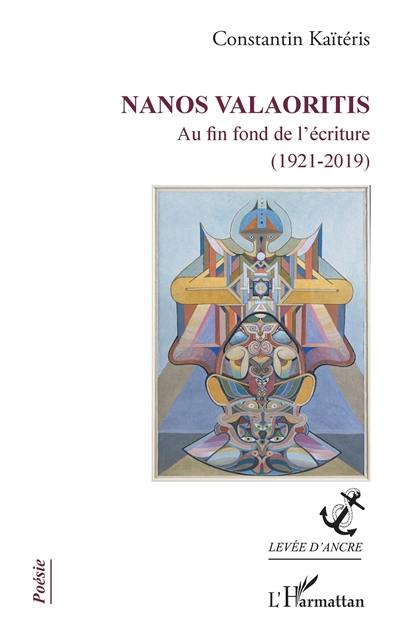 Constantin Kaïtéris

NANOS VALAORITIS

Au fin fond de l'écriture

(1921-2019)

LEVÉE D'ANCRE

Poésie

L'Harmattan